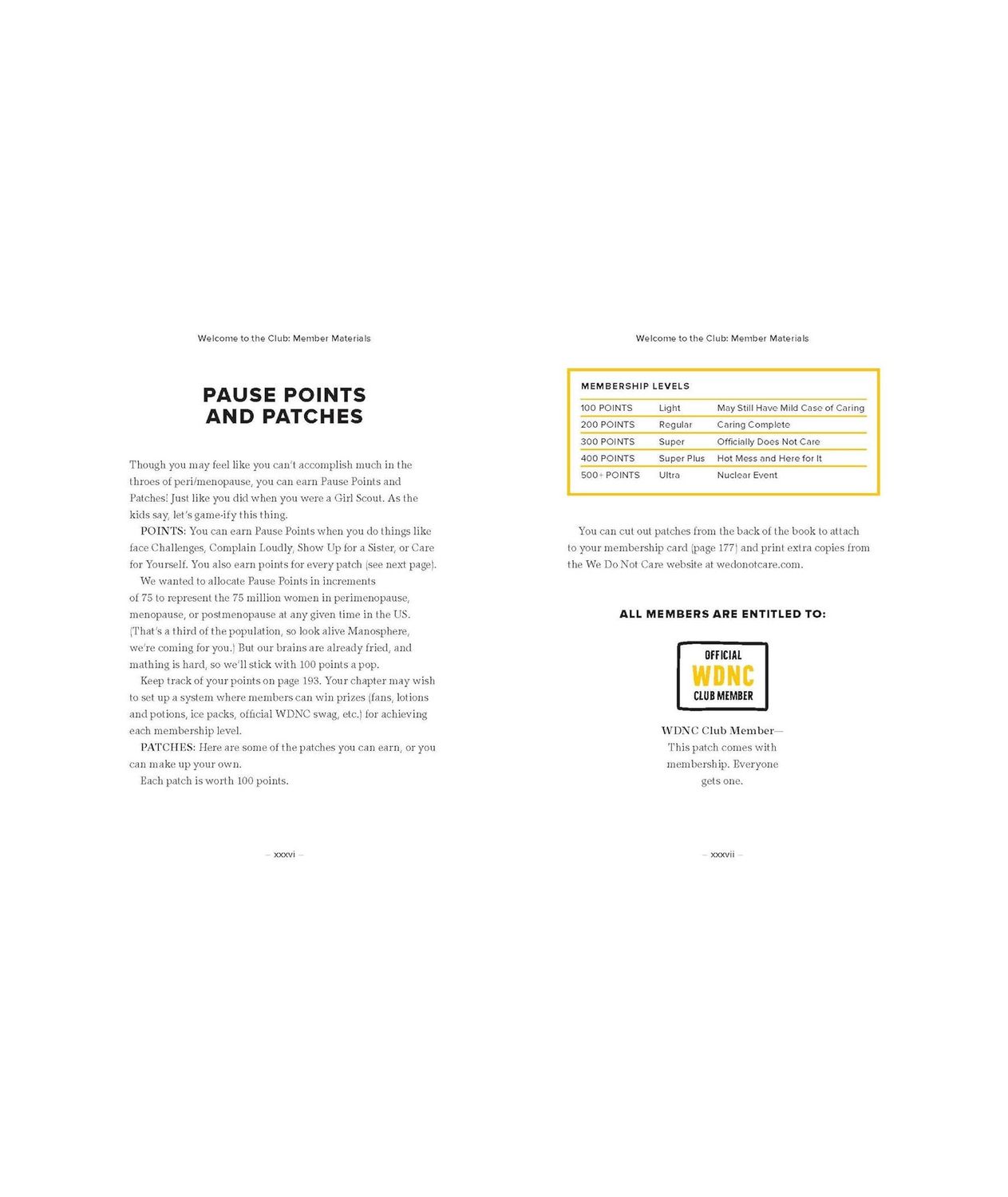 Welcome to the Club: Member Materials

PAUSE POINTS AND PATCHES

Though you may feel like you can't accomplish much in the throes of peri/menopause, you can earn Pause Points and Patches! Just like you did when you were a Girl Scout. As the kids say, let's game-ify this thing.

POINTS: You can earn Pause Points when you do things like face Challenges, Complain Loudly, Show Up for a Sister, or Care for Yourself. You also earn points for every patch (see next page).

We wanted to allocate Pause Points in increments of 75 to represent the 75 million women in perimenopause, menopause, or postmenopause at any given time in the US. (That's a third of the population, so look alive Manosphere, we're coming for you.) But our brains are already fried, and mathing is hard, so we'll stick with 100 points a pop.

Keep track of your points on page 193. Your chapter may wish to set up a system where members can win prizes (fans, lotions and potions, ice packs, official WDNC swag, etc.) for achieving each membership level.

PATCHES: Here are some of the patches you can earn, or you can make up your own.

Each patch is worth 100 points.

– xxxvi –

Welcome to the Club: Member Materials

MEMBERSHIP LEVELS

| 100 POINTS | Light | May Still Have Mild Case of Caring |
|---|---|---|
| 200 POINTS | Regular | Caring Complete |
| 300 POINTS | Super | Officially Does Not Care |
| 400 POINTS | Super Plus | Hot Mess and Here for It |
| 500+ POINTS | Ultra | Nuclear Event |

You can cut out patches from the back of the book to attach to your membership card (page 177) and print extra copies from the We Do Not Care website at wedonotcare.com.

ALL MEMBERS ARE ENTITLED TO:

OFFICIAL WDNC CLUB MEMBER

WDNC Club Member— This patch comes with membership. Everyone gets one.

– xxxvii –